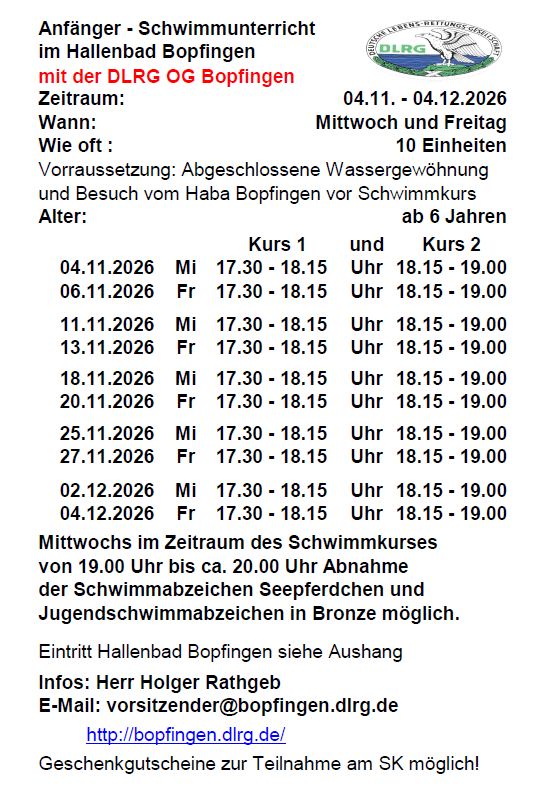 Anfänger - Schwimmunterricht
im Hallenbad Bopfingen
mit der DLRG OG Bopfingen

DEUTSCHE LEBENS-RETTUNGS-GESELLSCHAFT
DLRG

Zeitraum: 04.11. - 04.12.2026
Wann: Mittwoch und Freitag
Wie oft : 10 Einheiten
Vorraussetzung: Abgeschlossene Wassergewöhnung und Besuch vom Haba Bopfingen vor Schwimmkurs
Alter: ab 6 Jahren

| | | Kurs 1 | und | Kurs 2 |
|---|---|---|---|---|
| 04.11.2026 | Mi | 17.30 - 18.15 | Uhr | 18.15 - 19.00 |
| 06.11.2026 | Fr | 17.30 - 18.15 | Uhr | 18.15 - 19.00 |
| 11.11.2026 | Mi | 17.30 - 18.15 | Uhr | 18.15 - 19.00 |
| 13.11.2026 | Fr | 17.30 - 18.15 | Uhr | 18.15 - 19.00 |
| 18.11.2026 | Mi | 17.30 - 18.15 | Uhr | 18.15 - 19.00 |
| 20.11.2026 | Fr | 17.30 - 18.15 | Uhr | 18.15 - 19.00 |
| 25.11.2026 | Mi | 17.30 - 18.15 | Uhr | 18.15 - 19.00 |
| 27.11.2026 | Fr | 17.30 - 18.15 | Uhr | 18.15 - 19.00 |
| 02.12.2026 | Mi | 17.30 - 18.15 | Uhr | 18.15 - 19.00 |
| 04.12.2026 | Fr | 17.30 - 18.15 | Uhr | 18.15 - 19.00 |

Mittwochs im Zeitraum des Schwimmkurses von 19.00 Uhr bis ca. 20.00 Uhr Abnahme der Schwimmabzeichen Seepferdchen und Jugendschwimmabzeichen in Bronze möglich.

Eintritt Hallenbad Bopfingen siehe Aushang

Infos: Herr Holger Rathgeb
E-Mail: vorsitzender@bopfingen.dlrg.de

http://bopfingen.dlrg.de/

Geschenkgutscheine zur Teilnahme am SK möglich!